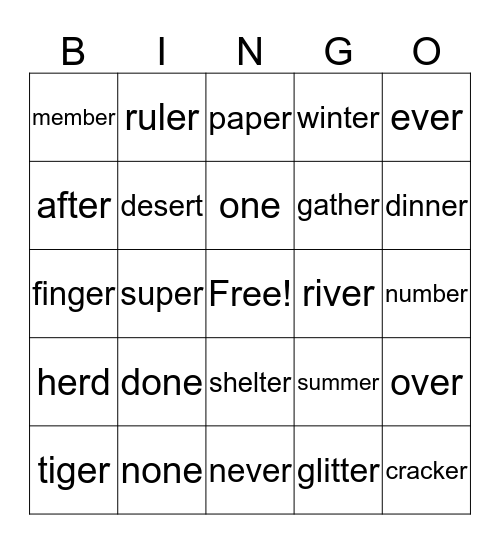 | B | I | N | G | O |
|---|---|---|---|---|
| member | ruler | paper | winter | ever |
| after | desert | one | gather | dinner |
| finger | super | Free! | river | number |
| herd | done | shelter | summer | over |
| tiger | none | never | glitter | cracker |